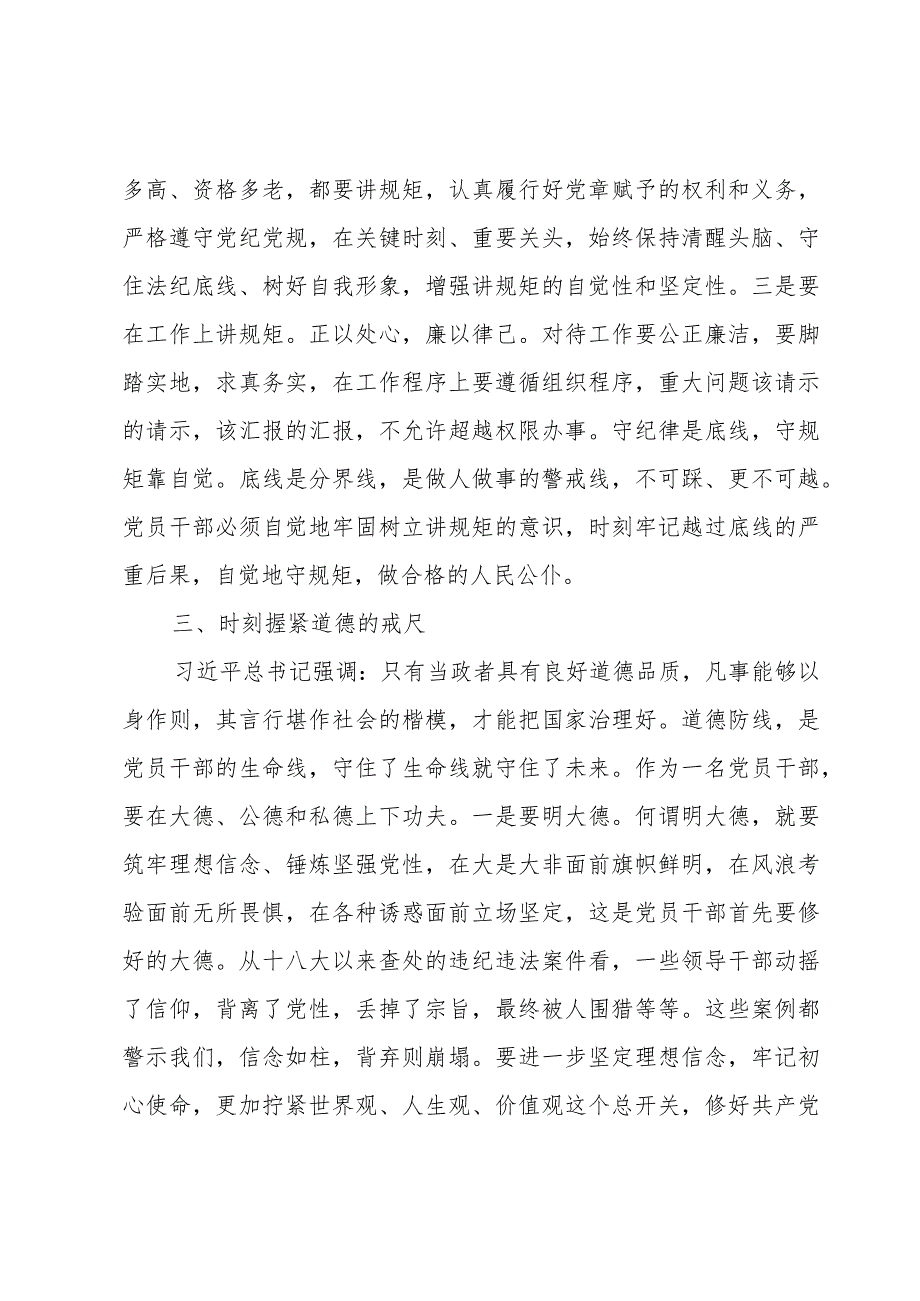 多高、资格多老，都要讲规矩，认真履行好党章赋予的权利和义务，严格遵守党纪党规，在关键时刻、重要关头，始终保持清醒头脑、守住法纪底线、树好自我形象，增强讲规矩的自觉性和坚定性。三是要在工作上讲规矩。正以处心，廉以律己。对待工作要公正廉洁，要脚踏实地，求真务实，在工作程序上要遵循组织程序，重大问题该请示的请示，该汇报的汇报，不允许超越权限办事。守纪律是底线，守规矩靠自觉。底线是分界线，是做人做事的警戒线，不可踩、更不可越。党员干部必须自觉地牢固树立讲规矩的意识，时刻牢记越过底线的严重后果，自觉地守规矩，做合格的人民公仆。

三、时刻握紧道德的戒尺

习近平总书记强调：只有当政者具有良好道德品质，凡事能够以身作则，其言行堪作社会的楷模，才能把国家治理好。道德防线，是党员干部的生命线，守住了生命线就守住了未来。作为一名党员干部，要在大德、公德和私德上下功夫。一是要明大德。何谓明大德，就要筑牢理想信念、锤炼坚强党性，在大是大非面前旗帜鲜明，在风浪考验面前无所畏惧，在各种诱惑面前立场坚定，这是党员干部首先要修好的大德。从十八大以来查处的违纪违法案件看，一些领导干部动摇了信仰，背离了党性，丢掉了宗旨，最终被人围猎等等。这些案例都警示我们，信念如柱，背弃则崩塌。要进一步坚定理想信念，牢记初心使命，更加拧紧世界观、人生观、价值观这个总开关，修好共产党